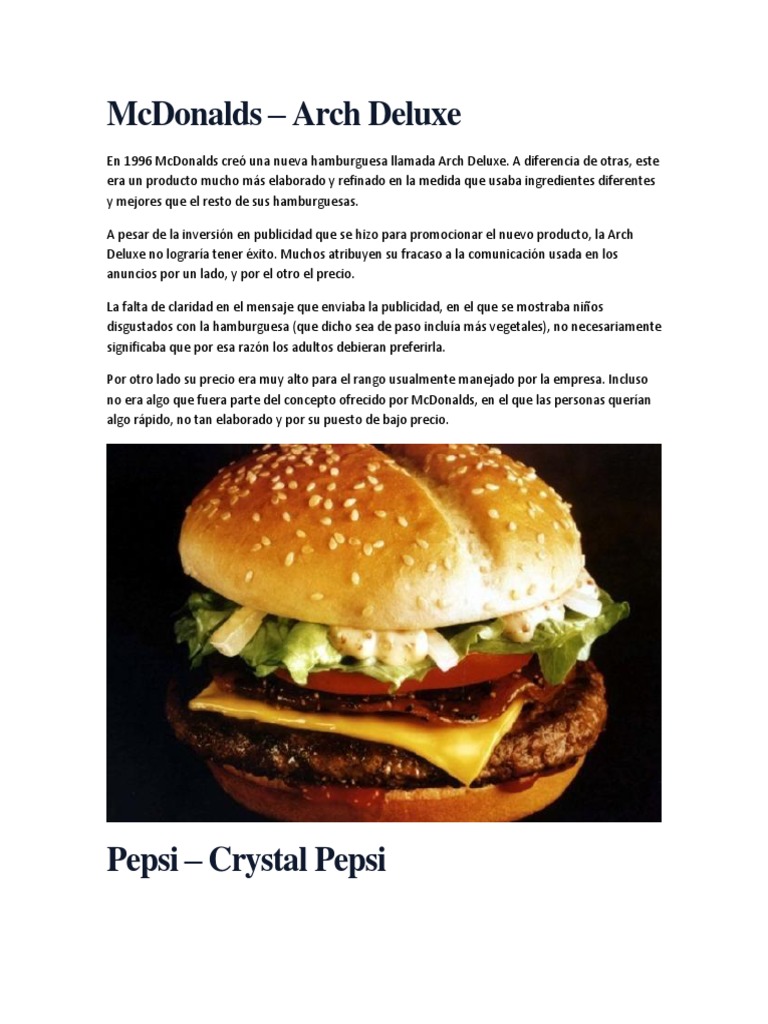 McDonalds – Arch Deluxe

En 1996 McDonalds creó una nueva hamburguesa llamada Arch Deluxe. A diferencia de otras, este era un producto mucho más elaborado y refinado en la medida que usaba ingredientes diferentes y mejores que el resto de sus hamburguesas.

A pesar de la inversión en publicidad que se hizo para promocionar el nuevo producto, la Arch Deluxe no lograría tener éxito. Muchos atribuyen su fracaso a la comunicación usada en los anuncios por un lado, y por el otro el precio.

La falta de claridad en el mensaje que enviaba la publicidad, en el que se mostraba niños disgustados con la hamburguesa (que dicho sea de paso incluía más vegetales), no necesariamente significaba que por esa razón los adultos debieran preferirla.

Por otro lado su precio era muy alto para el rango usualmente manejado por la empresa. Incluso no era algo que fuera parte del concepto ofrecido por McDonalds, en el que las personas querían algo rápido, no tan elaborado y por su puesto de bajo precio.

Pepsi – Crystal Pepsi